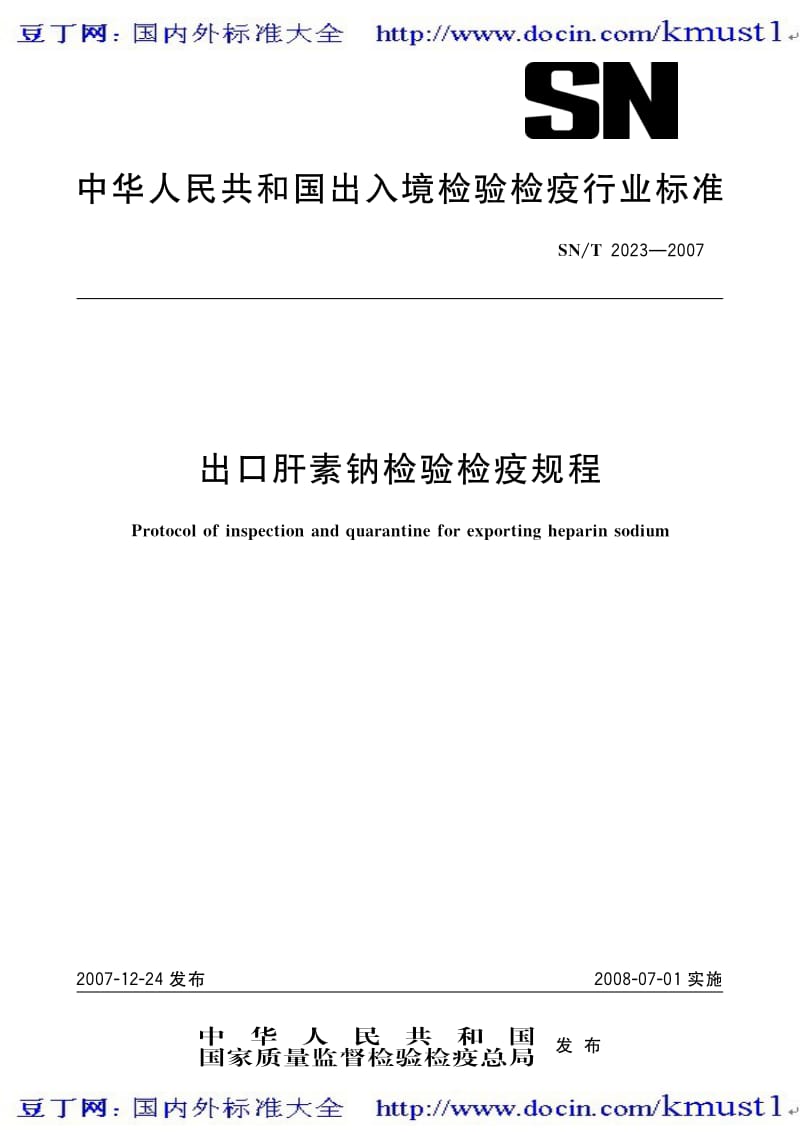 豆丁网：国内外标准大全 http://www.docin.com/kmust1

SN

中华人民共和国出入境检验检疫行业标准

SN/T 2023—2007

出口肝素钠检验检疫规程

Protocol of inspection and quarantine for exporting heparin sodium

2007-12-24 发布

2008-07-01 实施

中华人民共和国
国家质量监督检验检疫总局
发布

豆丁网：国内外标准大全 http://www.docin.com/kmust1